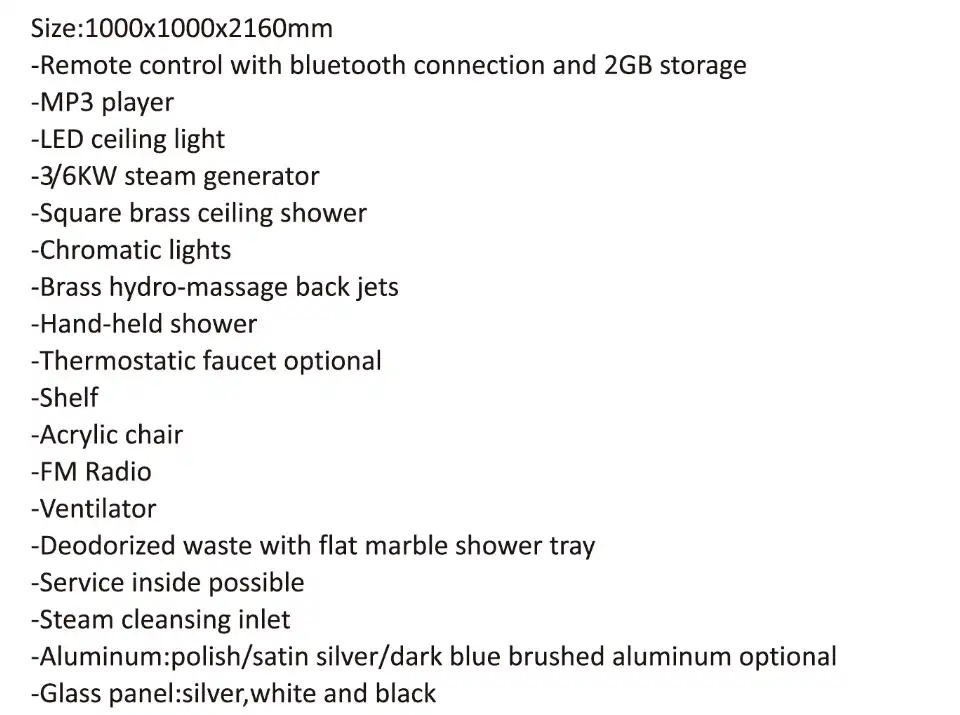 Size:1000x1000x2160mm
-Remote control with bluetooth connection and 2GB storage
-MP3 player
-LED ceiling light
-3/6KW steam generator
-Square brass ceiling shower
-Chromatic lights
-Brass hydro-massage back jets
-Hand-held shower
-Thermostatic faucet optional
-Shelf
-Acrylic chair
-FM Radio
-Ventilator
-Deodorized waste with flat marble shower tray
-Service inside possible
-Steam cleansing inlet
-Aluminum:polish/satin silver/dark blue brushed aluminum optional
-Glass panel:silver,white and black